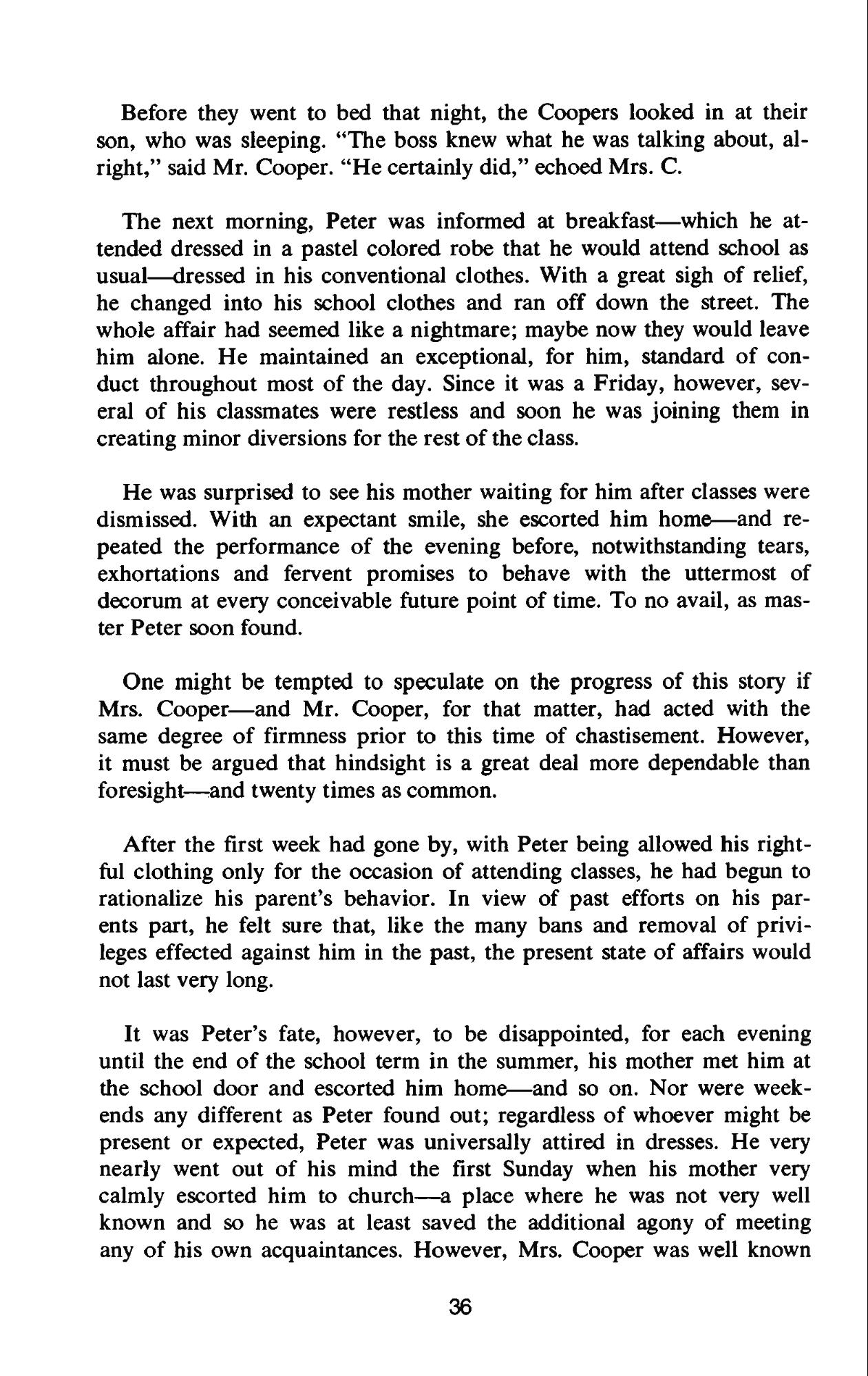 Before they went to bed that night, the Coopers looked in at their son, who was sleeping. "The boss knew what he was talking about, alright," said Mr. Cooper. "He certainly did," echoed Mrs. C.

The next morning, Peter was informed at breakfast—which he attended dressed in a pastel colored robe that he would attend school as usual—dressed in his conventional clothes. With a great sigh of relief, he changed into his school clothes and ran off down the street. The whole affair had seemed like a nightmare; maybe now they would leave him alone. He maintained an exceptional, for him, standard of conduct throughout most of the day. Since it was a Friday, however, several of his classmates were restless and soon he was joining them in creating minor diversions for the rest of the class.

He was surprised to see his mother waiting for him after classes were dismissed. With an expectant smile, she escorted him home—and repeated the performance of the evening before, notwithstanding tears, exhortations and fervent promises to behave with the uttermost of decorum at every conceivable future point of time. To no avail, as master Peter soon found.

One might be tempted to speculate on the progress of this story if Mrs. Cooper—and Mr. Cooper, for that matter, had acted with the same degree of firmness prior to this time of chastisement. However, it must be argued that hindsight is a great deal more dependable than foresight—and twenty times as common.

After the first week had gone by, with Peter being allowed his rightful clothing only for the occasion of attending classes, he had begun to rationalize his parent's behavior. In view of past efforts on his parents part, he felt sure that, like the many bans and removal of privileges effected against him in the past, the present state of affairs would not last very long.

It was Peter's fate, however, to be disappointed, for each evening until the end of the school term in the summer, his mother met him at the school door and escorted him home—and so on. Nor were weekends any different as Peter found out; regardless of whoever might be present or expected, Peter was universally attired in dresses. He very nearly went out of his mind the first Sunday when his mother very calmly escorted him to church—a place where he was not very well known and so he was at least saved the additional agony of meeting any of his own acquaintances. However, Mrs. Cooper was well known

36